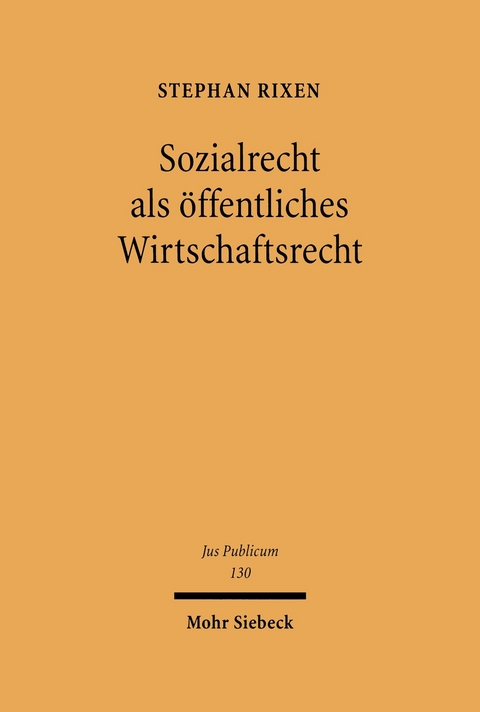 STEPHAN RIXEN

Sozialrecht als öffentliches Wirtschaftsrecht

Jus Publicum
130

Mohr Siebeck